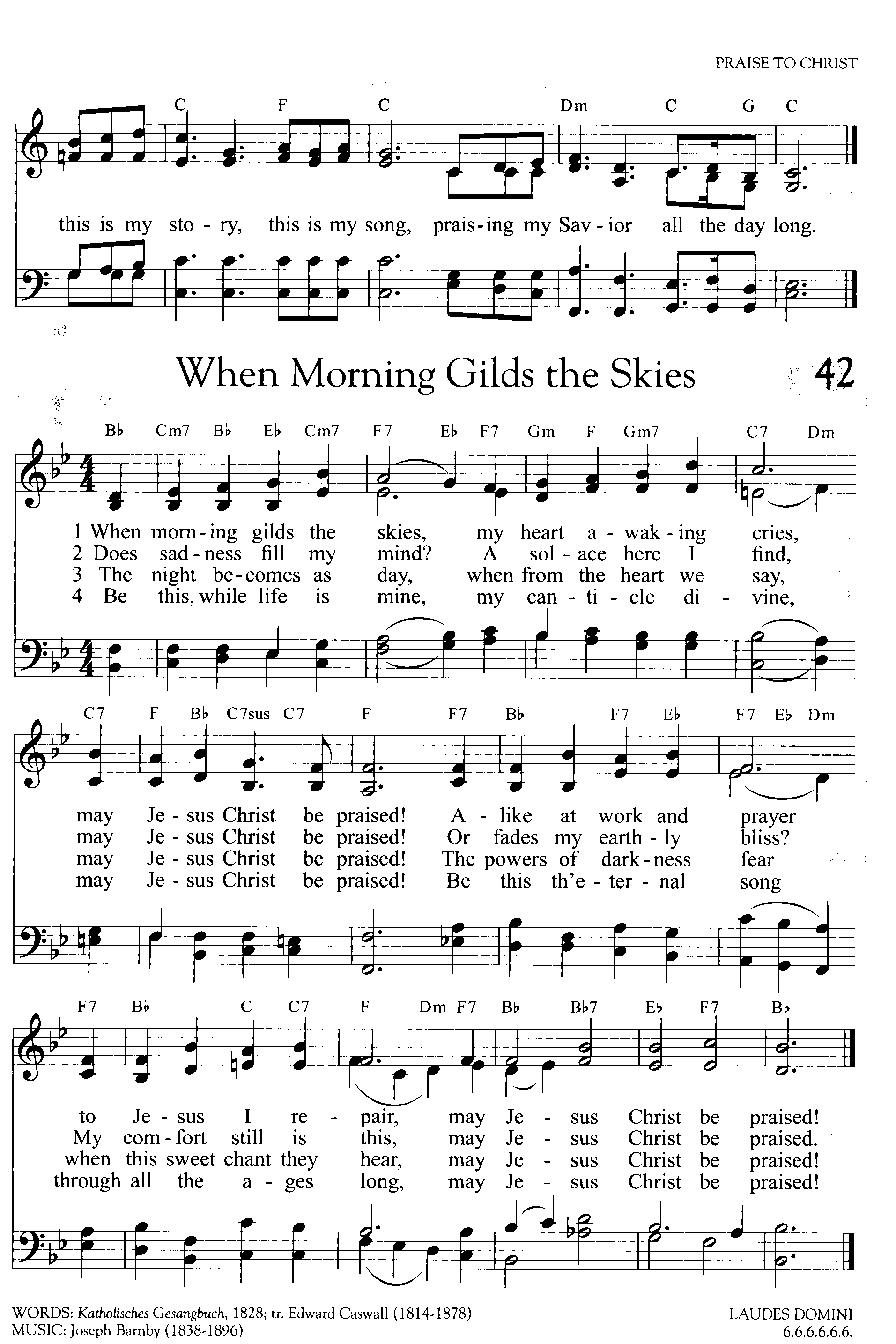 PRAISE TO CHRIST

C F C Dm C G C

this is my sto - ry, this is my song, prais-ing my Sav - ior all the day long.

When Morning Gilds the Skies

42

B♭ Cm7 B♭ E♭ Cm7 F7 E♭ F7 Gm F Gm7 C7 Dm

1 When morn-ing gilds the skies, my heart a - wak - ing cries,
2 Does sad-ness fill my mind? A sol - ace here I find,
3 The night be-comes as day, when from the heart we say,
4 Be this, while life is mine, my can - ti - cle di - vine,

C7 F B♭ C7sus C7 F F7 B♭ F7 E♭ F7 E♭ Dm

may Je - sus Christ be praised! A - like at work and prayer
may Je - sus Christ be praised! Or fades my earth - ly bliss?
may Je - sus Christ be praised! The powers of dark-ness fear
may Je - sus Christ be praised! Be this th'e - ter - nal song

F7 B♭ C C7 F Dm F7 B♭ B♭7 E♭ F7 B♭

to Je - sus I re - pair, may Je - sus Christ be praised!
My com-fort still is this, may Je - sus Christ be praised.
when this sweet chant they hear, may Je - sus Christ be praised!
through all the a - ges long, may Je - sus Christ be praised!

WORDS: Katholisches Gesangbuch, 1828; tr. Edward Caswall (1814-1878)
MUSIC: Joseph Barnby (1838-1896)

LAUDES DOMINI
6.6.6.6.6.6.